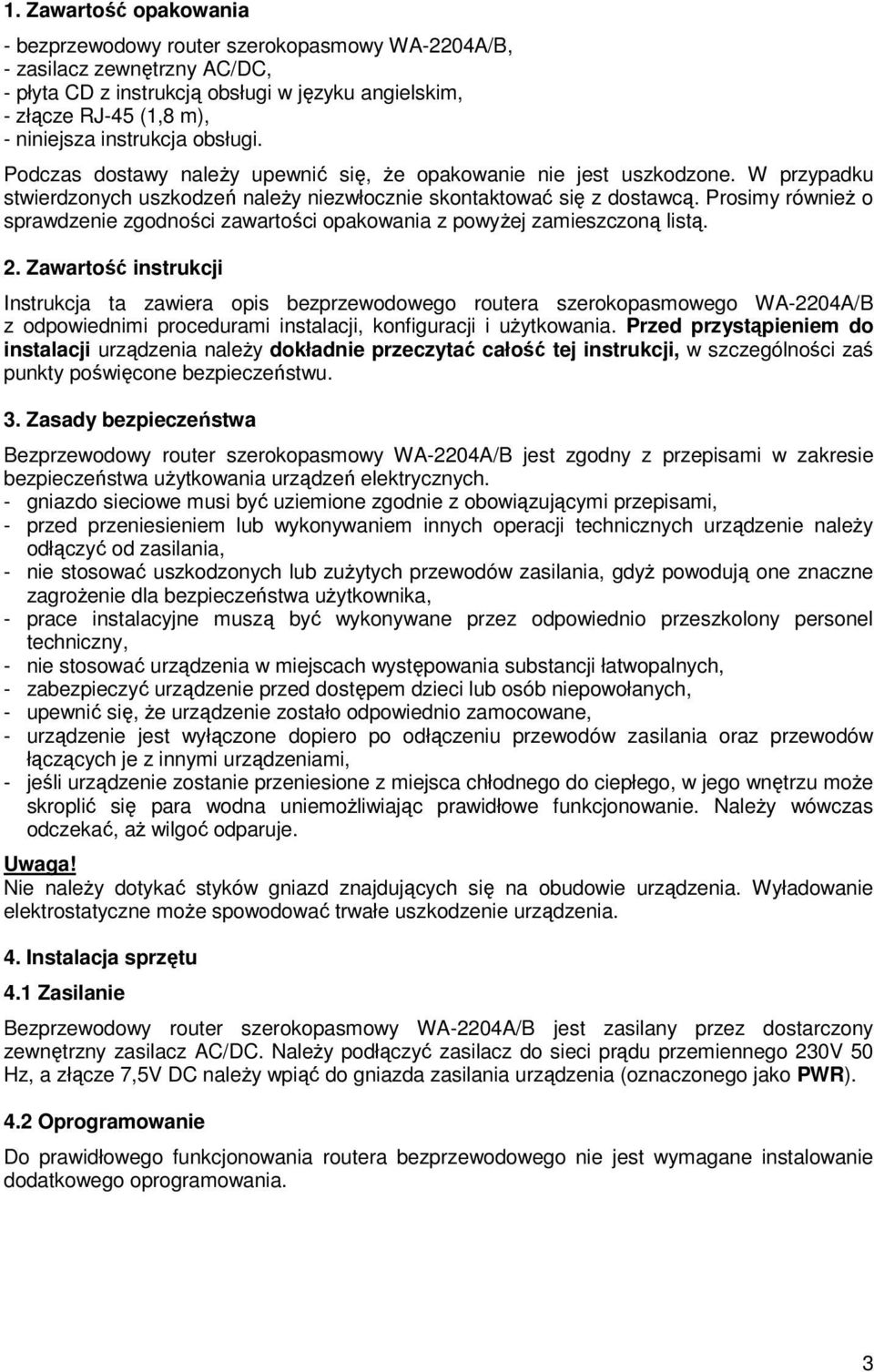 1. Zawartość opakowania

- bezprzewodowy router szerokopasmowy WA-2204A/B,
- zasilacz zewnętrzny AC/DC,
- płyta CD z instrukcją obsługi w języku angielskim,
- złącze RJ-45 (1,8 m),
- niniejsza instrukcja obsługi.

Podczas dostawy należy upewnić się, że opakowanie nie jest uszkodzone. W przypadku stwierdzonych uszkodzeń należy niezwłocznie skontaktować się z dostawcą. Prosimy również o sprawdzenie zgodności zawartości opakowania z powyżej zamieszczoną listą.

2. Zawartość instrukcji

Instrukcja ta zawiera opis bezprzewodowego routera szerokopasmowego WA-2204A/B z odpowiednimi procedurami instalacji, konfiguracji i użytkowania. Przed przystąpieniem do instalacji urządzenia należy dokładnie przeczytać całość tej instrukcji, w szczególności zaś punkty poświęcone bezpieczeństwu.

3. Zasady bezpieczeństwa

Bezprzewodowy router szerokopasmowy WA-2204A/B jest zgodny z przepisami w zakresie bezpieczeństwa użytkowania urządzeń elektrycznych.
- gniazdo sieciowe musi być uziemione zgodnie z obowiązującymi przepisami,
- przed przeniesieniem lub wykonywaniem innych operacji technicznych urządzenie należy odłączyć od zasilania,
- nie stosować uszkodzonych lub zużytych przewodów zasilania, gdyż powodują one znaczne zagrożenie dla bezpieczeństwa użytkownika,
- prace instalacyjne muszą być wykonywane przez odpowiednio przeszkolony personel techniczny,
- nie stosować urządzenia w miejscach występowania substancji łatwopalnych,
- zabezpieczyć urządzenie przed dostępem dzieci lub osób niepowołanych,
- upewnić się, że urządzenie zostało odpowiednio zamocowane,
- urządzenie jest wyłączone dopiero po odłączeniu przewodów zasilania oraz przewodów łączących je z innymi urządzeniami,
- jeśli urządzenie zostanie przeniesione z miejsca chłodnego do ciepłego, w jego wnętrzu może skroplić się para wodna uniemożliwiając prawidłowe funkcjonowanie. Należy wówczas odczekać, aż wilgoć odparuje.

Uwaga!
Nie należy dotykać styków gniazd znajdujących się na obudowie urządzenia. Wyładowanie elektrostatyczne może spowodować trwałe uszkodzenie urządzenia.

4. Instalacja sprzętu

4.1 Zasilanie

Bezprzewodowy router szerokopasmowy WA-2204A/B jest zasilany przez dostarczony zewnętrzny zasilacz AC/DC. Należy podłączyć zasilacz do sieci prądu przemiennego 230V 50 Hz, a złącze 7,5V DC należy wpiąć do gniazda zasilania urządzenia (oznaczonego jako PWR).

4.2 Oprogramowanie

Do prawidłowego funkcjonowania routera bezprzewodowego nie jest wymagane instalowanie dodatkowego oprogramowania.

3